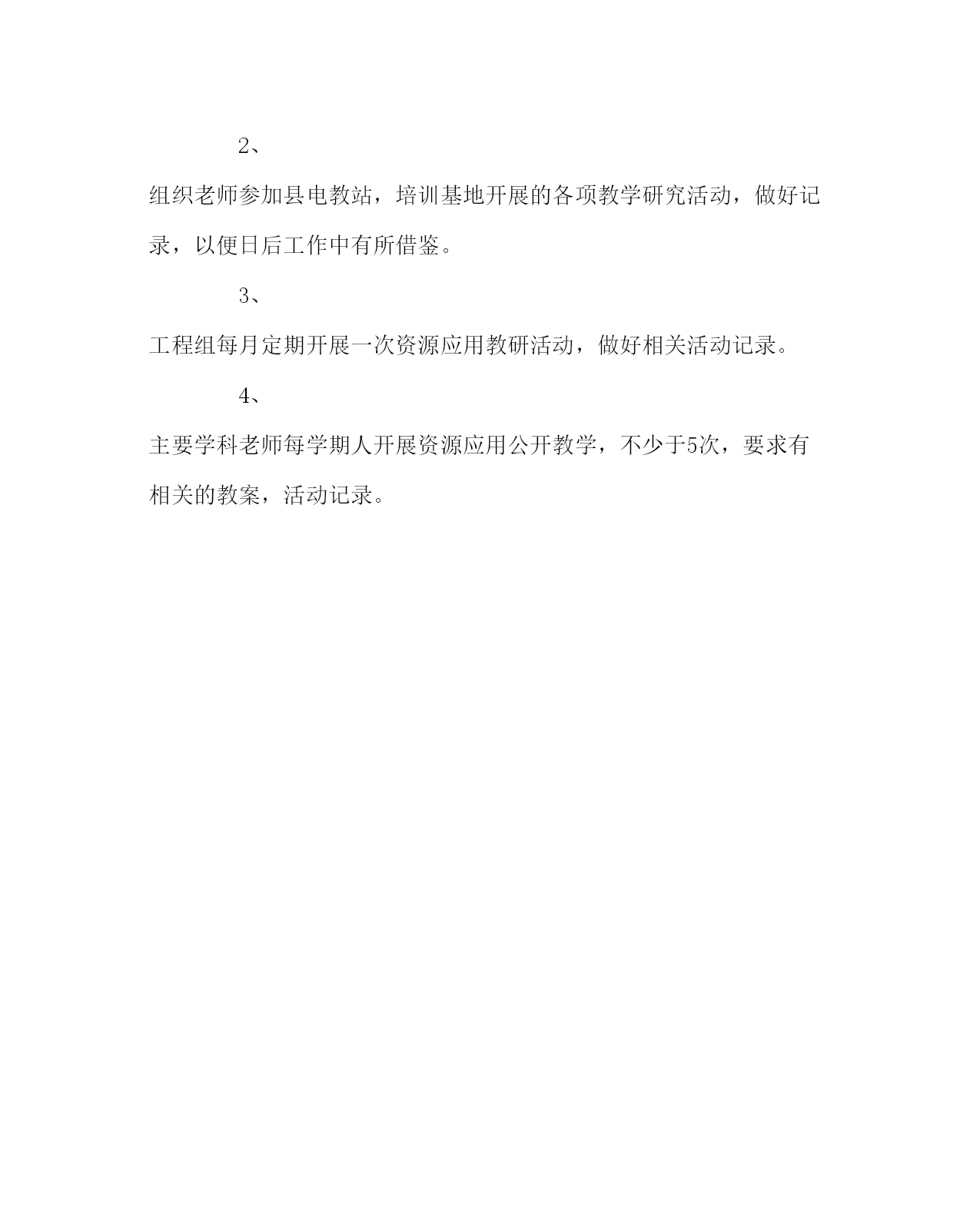 2、

组织老师参加县电教站，培训基地开展的各项教学研究活动，做好记录，以便日后工作中有所借鉴。

3、

工程组每月定期开展一次资源应用教研活动，做好相关活动记录。

4、

主要学科老师每学期人开展资源应用公开教学，不少于5次，要求有相关的教案，活动记录。